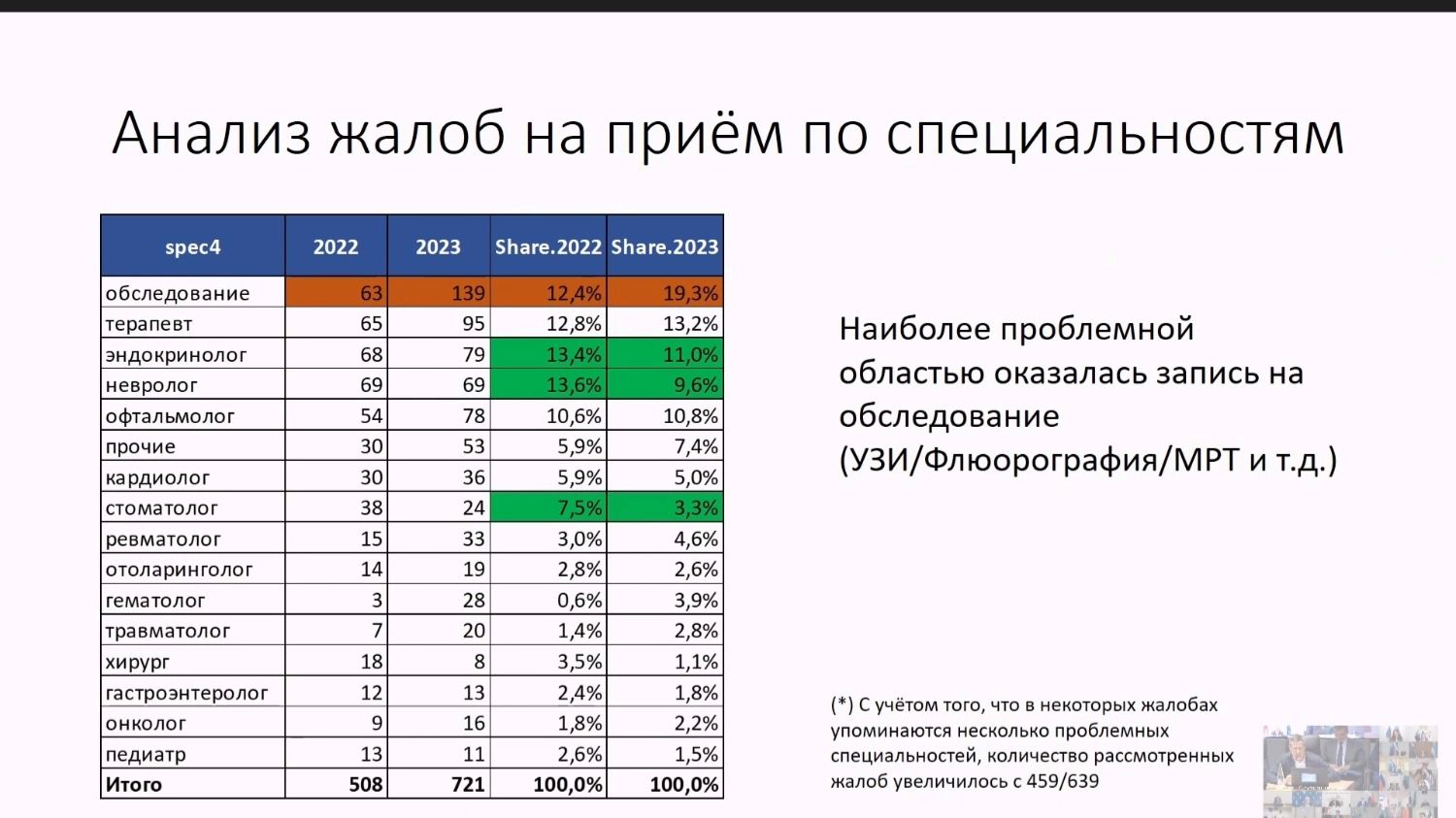 Анализ жалоб на приём по специальностям

| spec4 | 2022 | 2023 | Share.2022 | Share.2023 |
|---|---|---|---|---|
| обследование | 63 | 139 | 12,4% | 19,3% |
| терапевт | 65 | 95 | 12,8% | 13,2% |
| эндокринолог | 68 | 79 | 13,4% | 11,0% |
| невролог | 69 | 69 | 13,6% | 9,6% |
| офтальмолог | 54 | 78 | 10,6% | 10,8% |
| прочие | 30 | 53 | 5,9% | 7,4% |
| кардиолог | 30 | 36 | 5,9% | 5,0% |
| стоматолог | 38 | 24 | 7,5% | 3,3% |
| ревматолог | 15 | 33 | 3,0% | 4,6% |
| отоларинголог | 14 | 19 | 2,8% | 2,6% |
| гематолог | 3 | 28 | 0,6% | 3,9% |
| травматолог | 7 | 20 | 1,4% | 2,8% |
| хирург | 18 | 8 | 3,5% | 1,1% |
| гастроэнтеролог | 12 | 13 | 2,4% | 1,8% |
| онколог | 9 | 16 | 1,8% | 2,2% |
| педиатр | 13 | 11 | 2,6% | 1,5% |
| Итого | 508 | 721 | 100,0% | 100,0% |

Наиболее проблемной областью оказалась запись на обследование (УЗИ/Флюорография/МРТ и т.д.)

(*) С учётом того, что в некоторых жалобах упоминаются несколько проблемных специальностей, количество рассмотренных жалоб увеличилось с 459/639